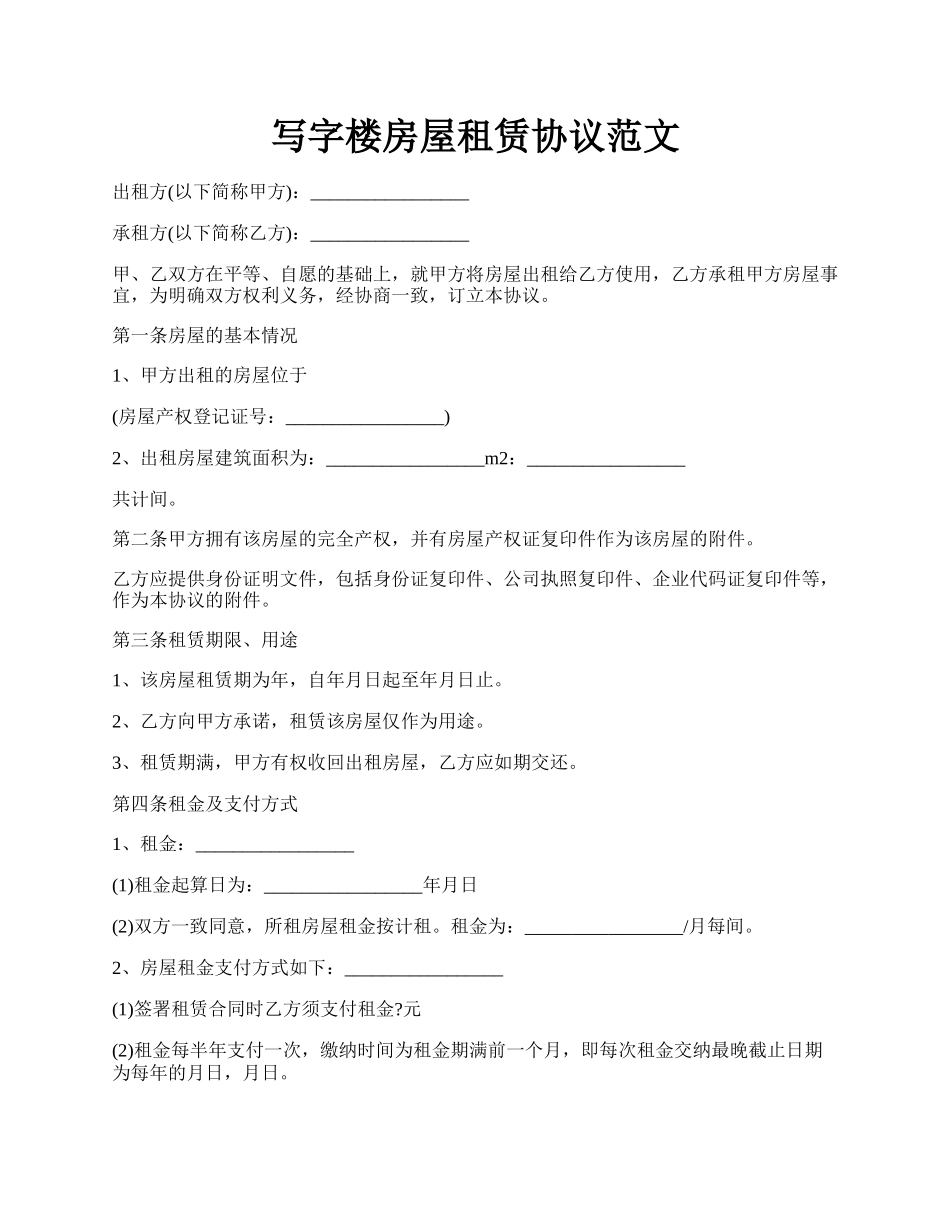 写字楼房屋租赁协议范文

出租方(以下简称甲方)：_________________

承租方(以下简称乙方)：_________________

甲、乙双方在平等、自愿的基础上，就甲方将房屋出租给乙方使用，乙方承租甲方房屋事宜，为明确双方权利义务，经协商一致，订立本协议。

第一条房屋的基本情况

1、甲方出租的房屋位于

(房屋产权登记证号：_________________)

2、出租房屋建筑面积为：_________________m2：_________________

共计间。

第二条甲方拥有该房屋的完全产权，并有房屋产权证复印件作为该房屋的附件。

乙方应提供身份证明文件，包括身份证复印件、公司执照复印件、企业代码证复印件等，作为本协议的附件。

第三条租赁期限、用途

1、该房屋租赁期为年，自年月日起至年月日止。

2、乙方向甲方承诺，租赁该房屋仅作为用途。

3、租赁期满，甲方有权收回出租房屋，乙方应如期交还。

第四条租金及支付方式

1、租金：_________________

(1)租金起算日为：_________________年月日

(2)双方一致同意，所租房屋租金按计租。租金为：_________________/月每间。

2、房屋租金支付方式如下：_________________

(1)签署租赁合同时乙方须支付租金?元

(2)租金每半年支付一次，缴纳时间为租金期满前一个月，即每次租金交纳最晚截止日期为每年的月日，月日。